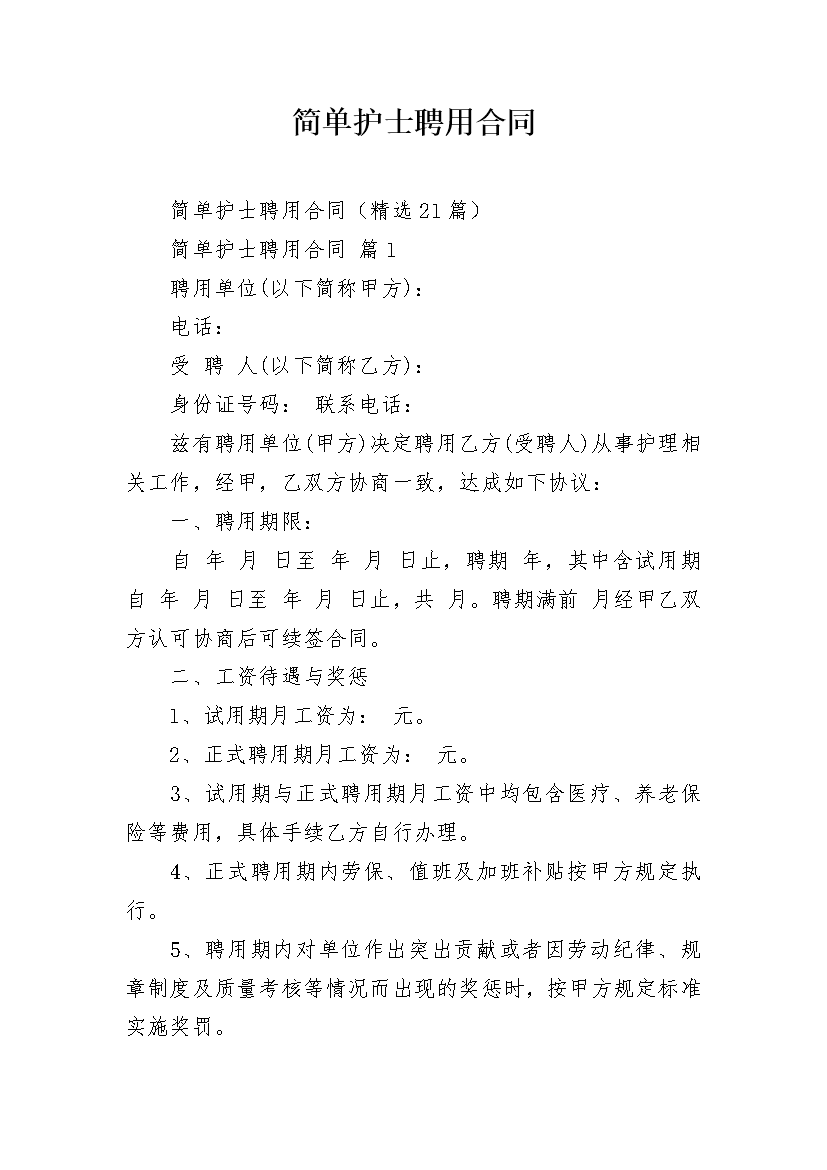 简单护士聘用合同

简单护士聘用合同（精选21篇）

简单护士聘用合同 篇1

聘用单位(以下简称甲方)：

电话：

受 聘 人(以下简称乙方)：

身份证号码： 联系电话：

兹有聘用单位(甲方)决定聘用乙方(受聘人)从事护理相关工作，经甲，乙双方协商一致，达成如下协议：

一、聘用期限：

自 年 月 日至 年 月 日止，聘期 年，其中含试用期自 年 月 日至 年 月 日止，共 月。聘期满前 月经甲乙双方认可协商后可续签合同。

二、工资待遇与奖惩

1、试用期月工资为： 元。

2、正式聘用期月工资为： 元。

3、试用期与正式聘用期月工资中均包含医疗、养老保险等费用，具体手续乙方自行办理。

4、正式聘用期内劳保、值班及加班补贴按甲方规定执行。

5、聘用期内对单位作出突出贡献或者因劳动纪律、规章制度及质量考核等情况而出现的奖惩时，按甲方规定标准实施奖罚。